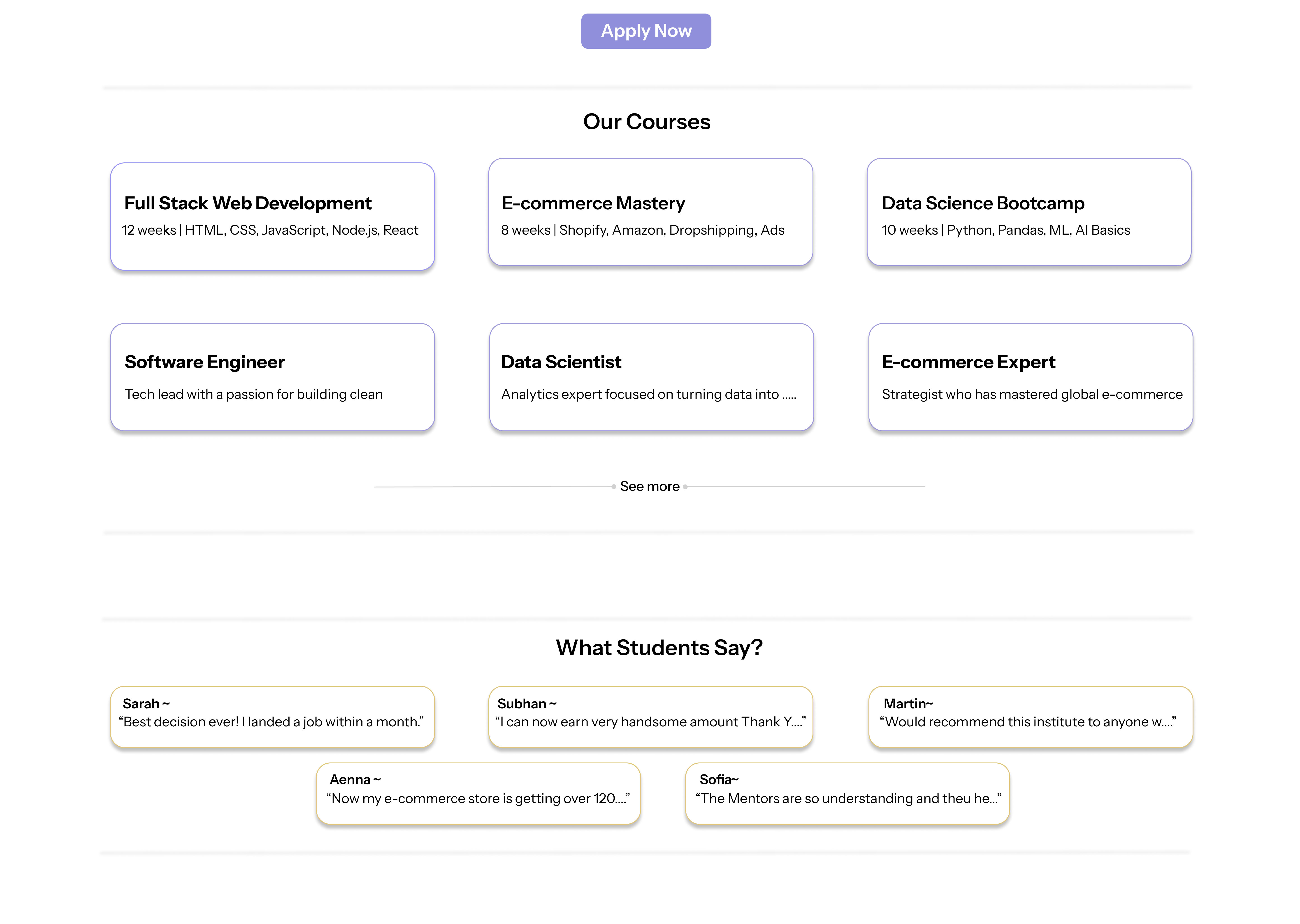 Apply Now

Our Courses

Full Stack Web Development
12 weeks | HTML, CSS, JavaScript, Node.js, React

E-commerce Mastery
8 weeks | Shopify, Amazon, Dropshipping, Ads

Data Science Bootcamp
10 weeks | Python, Pandas, ML, AI Basics

Software Engineer
Tech lead with a passion for building clean

Data Scientist
Analytics expert focused on turning data into .....

E-commerce Expert
Strategist who has mastered global e-commerce

See more

What Students Say?

Sarah ~
“Best decision ever! I landed a job within a month.”

Subhan ~
“I can now earn very handsome amount Thank Y....”

Martin~
“Would recommend this institute to anyone w....”

Aenna ~
“Now my e-commerce store is getting over 120....”

Sofia~
“The Mentors are so understanding and theu he...”